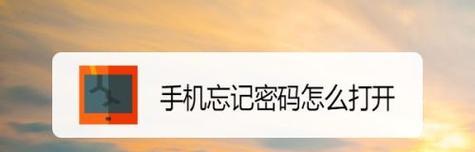 手机忘记密码怎么打开